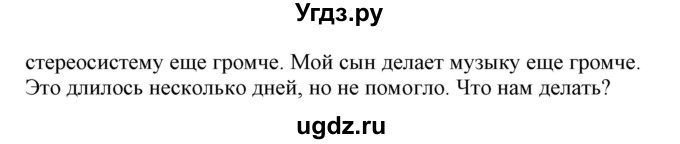 Угдз.ру

стереосистему еще громче. Мой сын делает музыку еще громче. Это длилось несколько дней, но не помогло. Что нам делать?

ugdz.ru